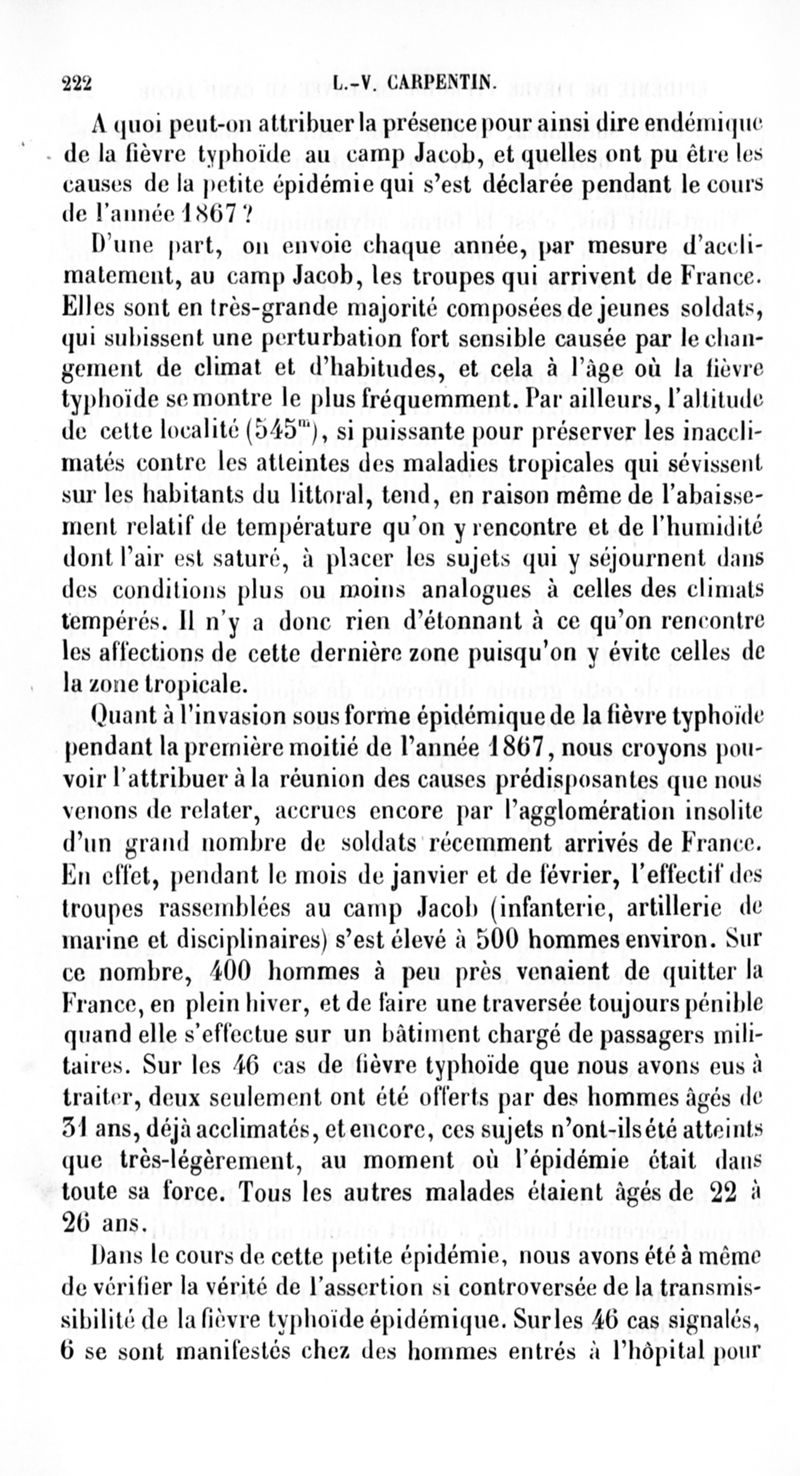 222 L.-V. CARPENTIN.

A quoi peut-on attribuer la présence pour ainsi dire endémique de la fièvre typhoïde au camp Jacob, et quelles ont pu être les causes de la petite épidémie qui s'est déclarée pendant le cours de l'année 1867 ?

D'une part, on envoie chaque année, par mesure d'acclimatement, au camp Jacob, les troupes qui arrivent de France. Elles sont en très-grande majorité composées de jeunes soldats, qui subissent une perturbation fort sensible causée par le changement de climat et d'habitudes, et cela à l'âge où la fièvre typhoïde se montre le plus fréquemment. Par ailleurs, l'altitude de cette localité ($545^m$), si puissante pour préserver les inacclimatés contre les atteintes des maladies tropicales qui sévissent sur les habitants du littoral, tend, en raison même de l'abaissement relatif de température qu'on y rencontre et de l'humidité dont l'air est saturé, à placer les sujets qui y séjournent dans des conditions plus ou moins analogues à celles des climats tempérés. Il n'y a donc rien d'étonnant à ce qu'on rencontre les affections de cette dernière zone puisqu'on y évite celles de la zone tropicale.

Quant à l'invasion sous forme épidémique de la fièvre typhoïde pendant la première moitié de l'année 1867, nous croyons pouvoir l'attribuer à la réunion des causes prédisposantes que nous venons de relater, accrues encore par l'agglomération insolite d'un grand nombre de soldats récemment arrivés de France. En effet, pendant le mois de janvier et de février, l'effectif des troupes rassemblées au camp Jacob (infanterie, artillerie de marine et disciplinaires) s'est élevé à 500 hommes environ. Sur ce nombre, 400 hommes à peu près venaient de quitter la France, en plein hiver, et de faire une traversée toujours pénible quand elle s'effectue sur un bâtiment chargé de passagers militaires. Sur les 46 cas de fièvre typhoïde que nous avons eus à traiter, deux seulement ont été offerts par des hommes âgés de 31 ans, déjà acclimatés, et encore, ces sujets n'ont-ils été atteints que très-légèrement, au moment où l'épidémie était dans toute sa force. Tous les autres malades étaient âgés de 22 à 26 ans.

Dans le cours de cette petite épidémie, nous avons été à même de vérifier la vérité de l'assertion si controversée de la transmissibilité de la fièvre typhoïde épidémique. Sur les 46 cas signalés, 6 se sont manifestés chez des hommes entrés à l'hôpital pour